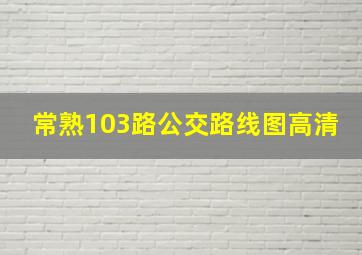 常熟103路公交路线图高清